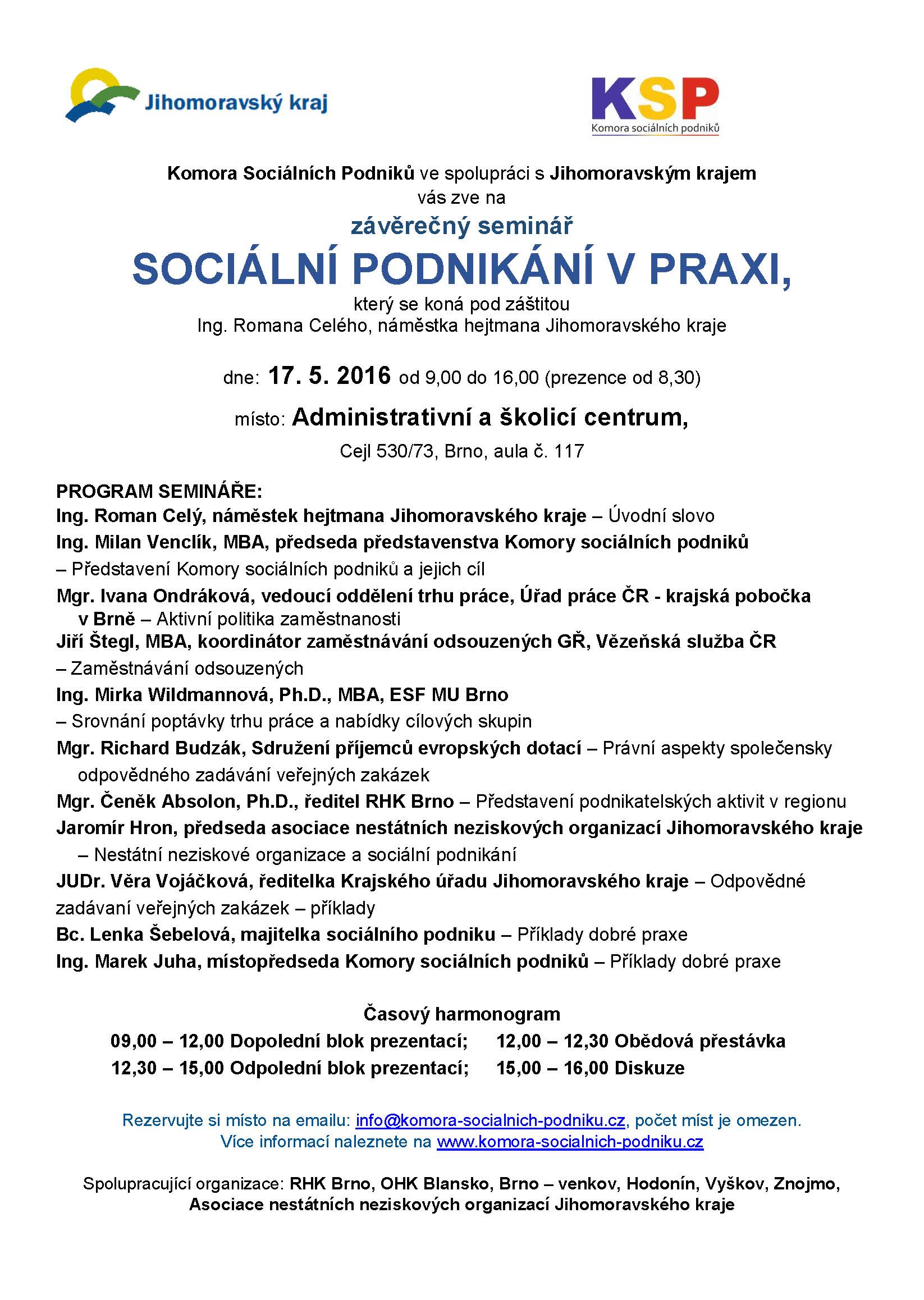 Jihomoravský kraj

KSP
Komora sociálních podniků

Komora Sociálních Podniků ve spolupráci s Jihomoravským krajem
vás zve na
závěrečný seminář
SOCIÁLNÍ PODNIKÁNÍ V PRAXI,
který se koná pod záštitou
Ing. Romana Celého, náměstka hejtmana Jihomoravského kraje

dne: 17. 5. 2016 od 9,00 do 16,00 (prezence od 8,30)

místo: Administrativní a školicí centrum,

Cejl 530/73, Brno, aula č. 117

PROGRAM SEMINÁŘE:
Ing. Roman Celý, náměstek hejtmana Jihomoravského kraje – Úvodní slovo
Ing. Milan Venclík, MBA, předseda představenstva Komory sociálních podniků – Představení Komory sociálních podniků a jejich cíl
Mgr. Ivana Ondráková, vedoucí oddělení trhu práce, Úřad práce ČR - krajská pobočka v Brně – Aktivní politika zaměstnanosti
Jiří Štegl, MBA, koordinátor zaměstnávání odsouzených GŘ, Vězeňská služba ČR – Zaměstnávání odsouzených
Ing. Mirka Wildmannová, Ph.D., MBA, ESF MU Brno – Srovnání poptávky trhu práce a nabídky cílových skupin
Mgr. Richard Budzák, Sdružení příjemců evropských dotací – Právní aspekty společensky odpovědného zadávání veřejných zakázek
Mgr. Čeněk Absolon, Ph.D., ředitel RHK Brno – Představení podnikatelských aktivit v regionu
Jaromír Hron, předseda asociace nestátních neziskových organizací Jihomoravského kraje – Nestátní neziskové organizace a sociální podnikání
JUDr. Věra Vojáčková, ředitelka Krajského úřadu Jihomoravského kraje – Odpovědné zadávaní veřejných zakázek – příklady
Bc. Lenka Šebelová, majitelka sociálního podniku – Příklady dobré praxe
Ing. Marek Juha, místopředseda Komory sociálních podniků – Příklady dobré praxe

Časový harmonogram
09,00 – 12,00 Dopolední blok prezentací; 12,00 – 12,30 Obědová přestávka
12,30 – 15,00 Odpolední blok prezentací; 15,00 – 16,00 Diskuze

Rezervujte si místo na emailu: info@komora-socialnich-podniku.cz, počet míst je omezen.
Více informací naleznete na www.komora-socialnich-podniku.cz

Spolupracující organizace: RHK Brno, OHK Blansko, Brno – venkov, Hodonín, Vyškov, Znojmo, Asociace nestátních neziskových organizací Jihomoravského kraje